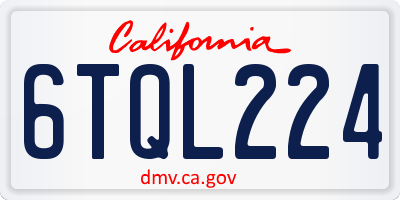 California

6TQL224

dmv.ca.gov